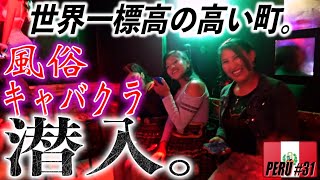 世界一標高の高い町。

風俗
キャバクラ
潜入。

PERÚ #31